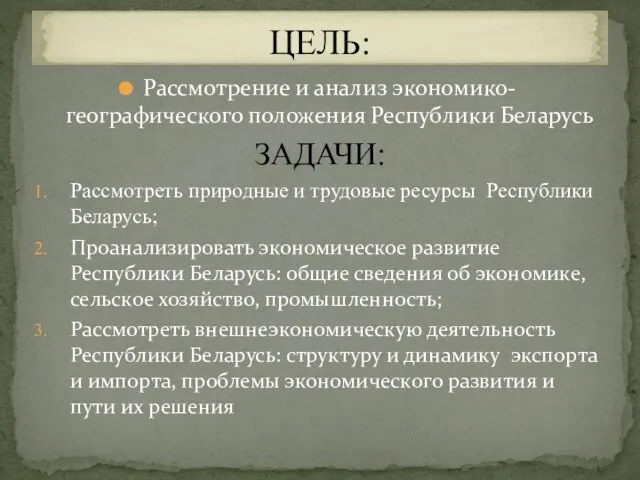 ЦЕЛЬ:

Рассмотрение и анализ экономико-географического положения Республики Беларусь

ЗАДАЧИ:

1. Рассмотреть природные и трудовые ресурсы Республики Беларусь;
2. Проанализировать экономическое развитие Республики Беларусь: общие сведения об экономике, сельское хозяйство, промышленность;
3. Рассмотреть внешнеэкономическую деятельность Республики Беларусь: структуру и динамику экспорта и импорта, проблемы экономического развития и пути их решения